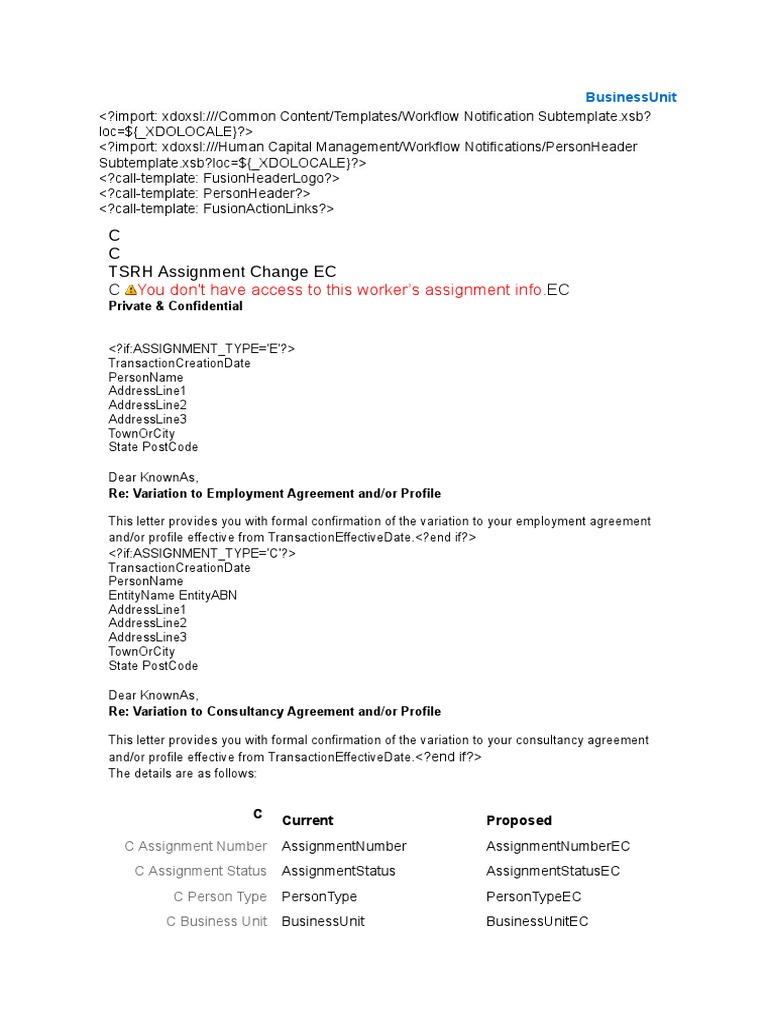 BusinessUnit

<?import: xdoxsl:///Common Content/Templates/Workflow Notification Subtemplate.xsb?loc=${_XDOLOCALE}?>
<?import: xdoxsl:///Human Capital Management/Workflow Notifications/PersonHeader Subtemplate.xsb?loc=${_XDOLOCALE}?>
<?call-template: FusionHeaderLogo?>
<?call-template: PersonHeader?>
<?call-template: FusionActionLinks?>

C
C
TSRH Assignment Change EC
C You don't have access to this worker's assignment info.EC
Private & Confidential

<?if:ASSIGNMENT_TYPE='E'?>
TransactionCreationDate
PersonName
AddressLine1
AddressLine2
AddressLine3
TownOrCity
State PostCode

Dear KnownAs,
Re: Variation to Employment Agreement and/or Profile

This letter provides you with formal confirmation of the variation to your employment agreement and/or profile effective from TransactionEffectiveDate.<?end if?>
<?if:ASSIGNMENT_TYPE='C'?>
TransactionCreationDate
PersonName
EntityName EntityABN
AddressLine1
AddressLine2
AddressLine3
TownOrCity
State PostCode

Dear KnownAs,
Re: Variation to Consultancy Agreement and/or Profile

This letter provides you with formal confirmation of the variation to your consultancy agreement and/or profile effective from TransactionEffectiveDate.<?end if?>
The details are as follows:

| C | Current | Proposed |
|---|---|---|
| C Assignment Number | AssignmentNumber | AssignmentNumberEC |
| C Assignment Status | AssignmentStatus | AssignmentStatusEC |
| C Person Type | PersonType | PersonTypeEC |
| C Business Unit | BusinessUnit | BusinessUnitEC |